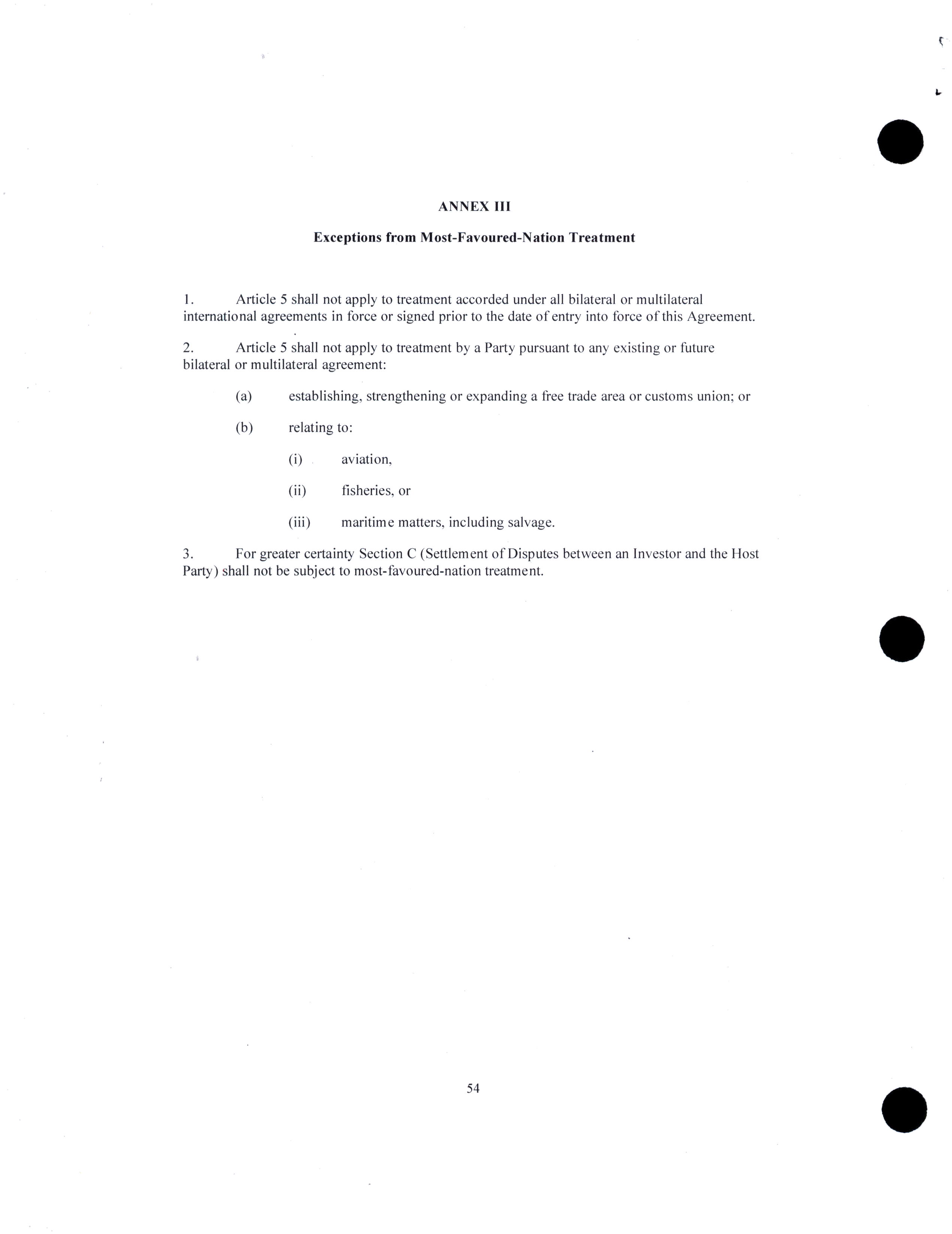 ANNEX III

Exceptions from Most-Favoured-Nation Treatment

1. Article 5 shall not apply to treatment accorded under all bilateral or multilateral international agreements in force or signed prior to the date of entry into force of this Agreement.

2. Article 5 shall not apply to treatment by a Party pursuant to any existing or future bilateral or multilateral agreement:

(a) establishing, strengthening or expanding a free trade area or customs union; or

(b) relating to:

(i) aviation,

(ii) fisheries, or

(iii) maritime matters, including salvage.

3. For greater certainty Section C (Settlement of Disputes between an Investor and the Host Party) shall not be subject to most-favoured-nation treatment.

54